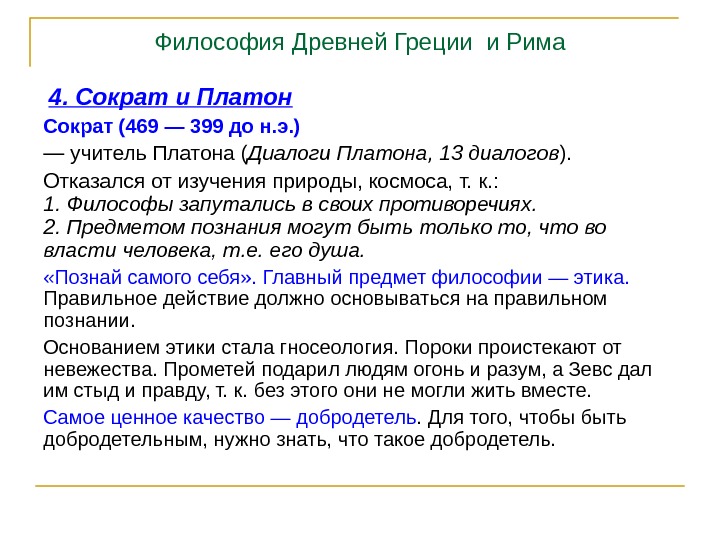 Философия Древней Греции и Рима

4. Сократ и Платон

Сократ (469 — 399 до н.э.)

— учитель Платона (Диалоги Платона, 13 диалогов).

Отказался от изучения природы, космоса, т. к.:
1. Философы запутались в своих противоречиях.
2. Предметом познания могут быть только то, что во власти человека, т.е. его душа.

«Познай самого себя». Главный предмет философии — этика. Правильное действие должно основываться на правильном познании.

Основанием этики стала гносеология. Пороки проистекают от невежества. Прометей подарил людям огонь и разум, а Зевс дал им стыд и правду, т. к. без этого они не могли жить вместе.

Самое ценное качество — добродетель. Для того, чтобы быть добродетельным, нужно знать, что такое добродетель.